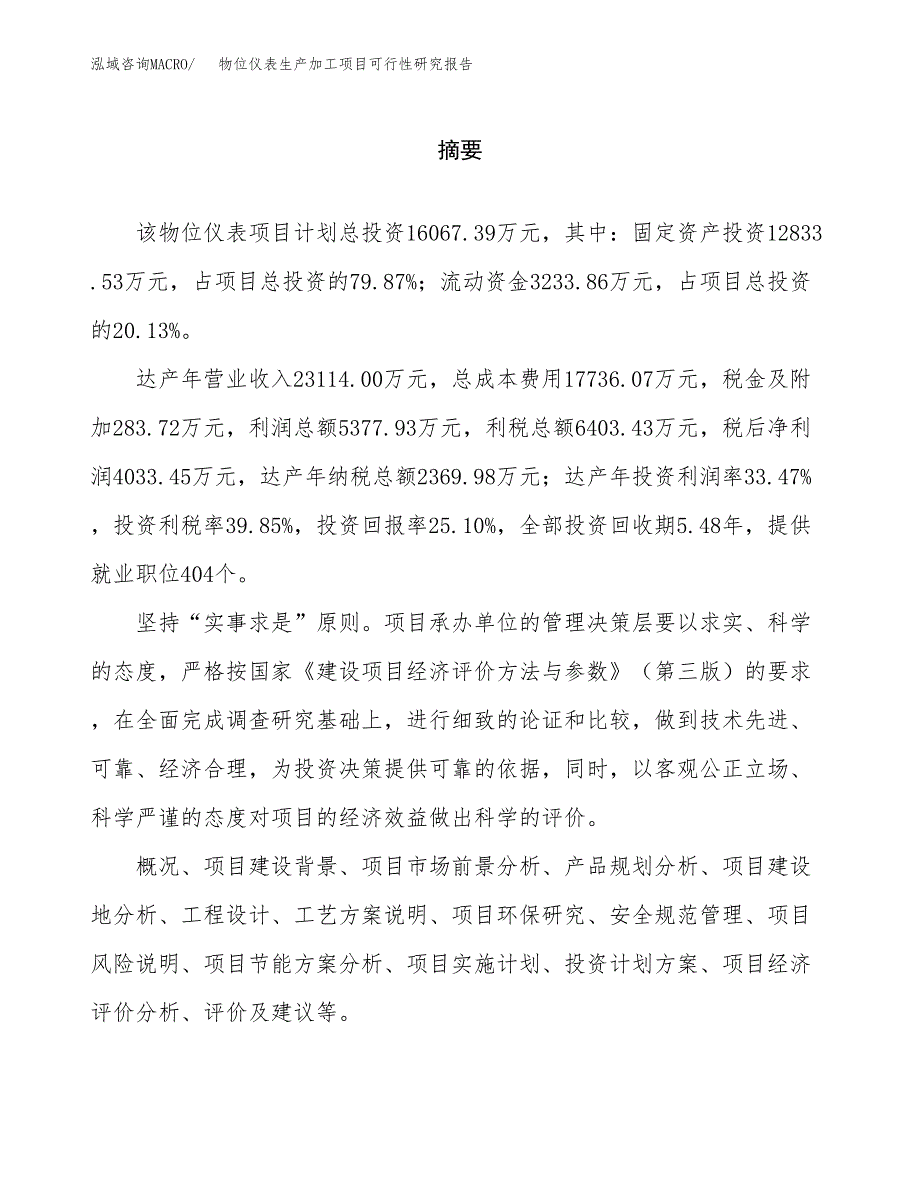 泓域咨询MACRO/ 物位仪表生产加工项目可行性研究报告

摘要

该物位仪表项目计划总投资16067.39万元，其中：固定资产投资12833.53万元，占项目总投资的79.87%；流动资金3233.86万元，占项目总投资的20.13%。

达产年营业收入23114.00万元，总成本费用17736.07万元，税金及附加283.72万元，利润总额5377.93万元，利税总额6403.43万元，税后净利润4033.45万元，达产年纳税总额2369.98万元；达产年投资利润率33.47%，投资利税率39.85%，投资回报率25.10%，全部投资回收期5.48年，提供就业职位404个。

坚持“实事求是”原则。项目承办单位的管理决策层要以求实、科学的态度，严格按国家《建设项目经济评价方法与参数》（第三版）的要求，在全面完成调查研究基础上，进行细致的论证和比较，做到技术先进、可靠、经济合理，为投资决策提供可靠的依据，同时，以客观公正立场、科学严谨的态度对项目的经济效益做出科学的评价。

概况、项目建设背景、项目市场前景分析、产品规划分析、项目建设地分析、工程设计、工艺方案说明、项目环保研究、安全规范管理、项目风险说明、项目节能方案分析、项目实施计划、投资计划方案、项目经济评价分析、评价及建议等。